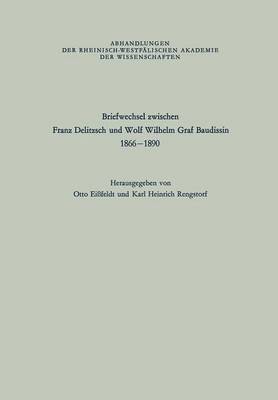 ABHANDLUNGEN
DER RHEINISCH-WESTFÄLISCHEN AKADEMIE
DER WISSENSCHAFTEN

Briefwechsel zwischen
Franz Delitzsch und Wolf Wilhelm Graf Baudissin
1866–1890

Herausgegeben von
Otto Eißfeldt und Karl Heinrich Rengstorf